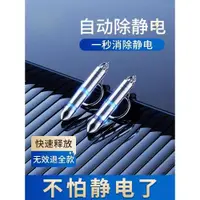 自动除静电

一秒消除静电

快速释放

无效退全款

不怕静电了